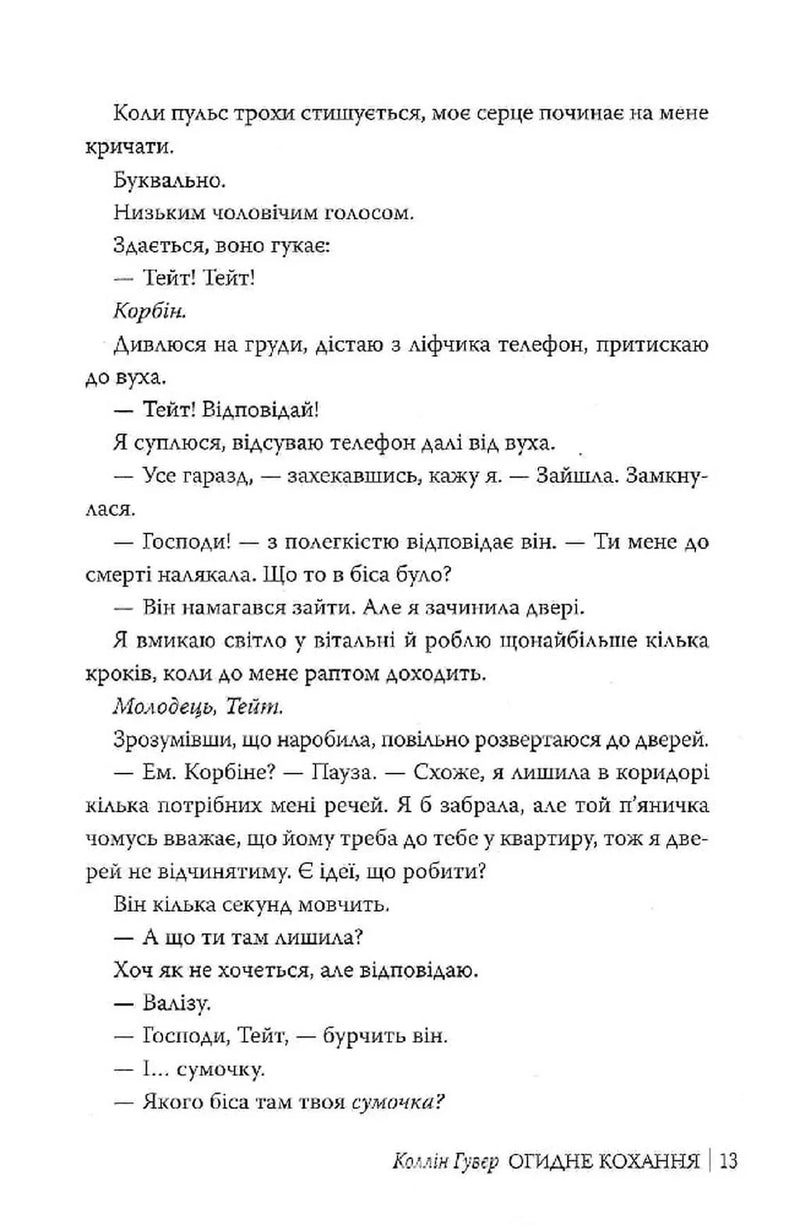 Коли пульс трохи стишується, моє серце починає на мене кричати.

Буквально.

Низьким чоловічим голосом.

Здається, воно гукає:

— Тейт! Тейт!

Корбін.

Дивлюся на груди, дістаю з ліфчика телефон, притискаю до вуха.

— Тейт! Відповідай!

Я суплюся, відсуваю телефон далі від вуха.

— Усе гаразд, — захекавшись, кажу я. — Зайшла. Замкнулася.

— Господи! — з полегкістю відповідає він. — Ти мене до смерті налякала. Що то в біса було?

— Він намагався зайти. Але я зачинила двері.

Я вмикаю світло у вітальні й роблю щонайбільше кілька кроків, коли до мене раптом доходить.

Молодець, Тейт.

Зрозумівши, що наробила, повільно розвертаюся до дверей.

— Ем. Корбіне? — Пауза. — Схоже, я лишила в коридорі кілька потрібних мені речей. Я б забрала, але той п'яничка чомусь вважає, що йому треба до тебе у квартиру, тож я дверей не відчинятиму. Є ідеї, що робити?

Він кілька секунд мовчить.

— А що ти там лишила?

Хоч як не хочеться, але відповідаю.

— Валізу.

— Господи, Тейт, — бурчить він.

— І... сумочку.

— Якого біса там твоя сумочка?

Коллін Гувер ОГИДНЕ КОХАННЯ | 13